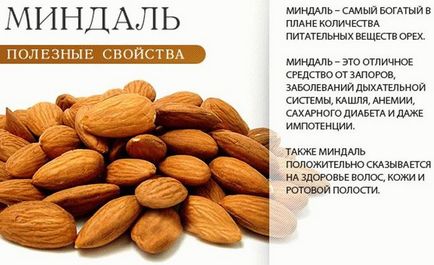 МИНДАЛЬ

ПОЛЕЗНЫЕ СВОЙСТВА

МИНДАЛЬ – САМЫЙ БОГАТЫЙ В ПЛАНЕ КОЛИЧЕСТВА ПИТАТЕЛЬНЫХ ВЕЩЕСТВ ОРЕХ.

МИНДАЛЬ – ЭТО ОТЛИЧНОЕ СРЕДСТВО ОТ ЗАПОРОВ, ЗАБОЛЕВАНИЙ ДЫХАТЕЛЬНОЙ СИСТЕМЫ, КАШЛЯ, АНЕМИИ, САХАРНОГО ДИАБЕТА И ДАЖЕ ИМПОТЕНЦИИ.

ТАКЖЕ МИНДАЛЬ ПОЛОЖИТЕЛЬНО СКАЗЫВАЕТСЯ НА ЗДОРОВЬЕ ВОЛОС, КОЖИ И РОТОВОЙ ПОЛОСТИ.